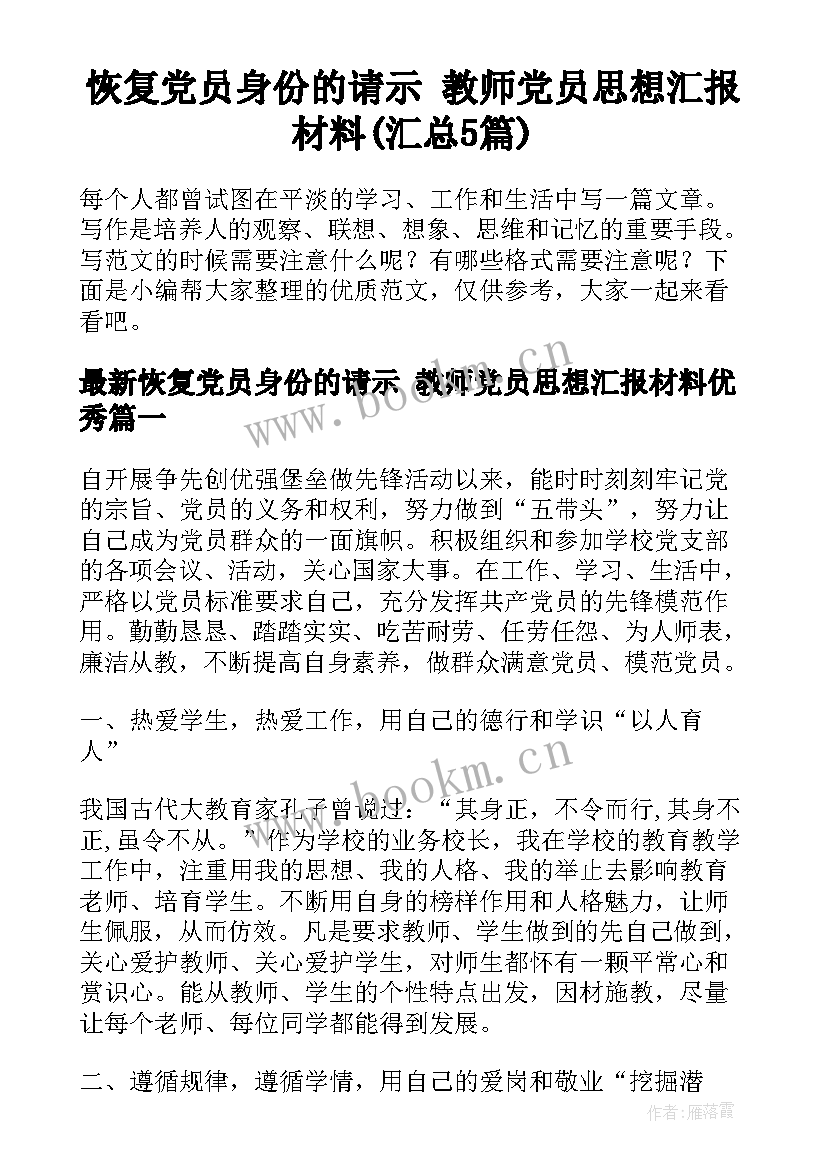 恢复党员身份的请示 教师党员思想汇报材料(汇总5篇)

每个人都曾试图在平淡的学习、工作和生活中写一篇文章。写作是培养人的观察、联想、想象、思维和记忆的重要手段。写范文的时候需要注意什么呢？有哪些格式需要注意呢？下面是小编帮大家整理的优质范文，仅供参考，大家一起来看看吧。

最新恢复党员身份的请示 教师党员思想汇报材料优秀篇一

自开展争先创优强堡垒做先锋活动以来，能时时刻刻牢记党的宗旨、党员的义务和权利，努力做到“五带头”，努力让自己成为党员群众的一面旗帜。积极组织和参加学校党支部的各项会议、活动，关心国家大事。在工作、学习、生活中，严格以党员标准要求自己，充分发挥共产党员的先锋模范作用。勤勤恳恳、踏踏实实、吃苦耐劳、任劳任怨、为人师表，廉洁从教，不断提高自身素养，做群众满意党员、模范党员。

一、热爱学生，热爱工作，用自己的德行和学识“以人育人”

我国古代大教育家孔子曾说过：“其身正，不令而行,其身不正,虽令不从。”作为学校的业务校长，我在学校的教育教学工作中，注重用我的思想、我的人格、我的举止去影响教育老师、培育学生。不断用自身的榜样作用和人格魅力，让师生佩服，从而仿效。凡是要求教师、学生做到的先自己做到，关心爱护教师、关心爱护学生，对师生都怀有一颗平常心和赏识心。能从教师、学生的个性特点出发，因材施教，尽量让每个老师、每位同学都能得到发展。

二、遵循规律，遵循学情，用自己的爱岗和敬业“挖掘潜

www.bookm.cn
www.bookm.cn
作者：雁落霞